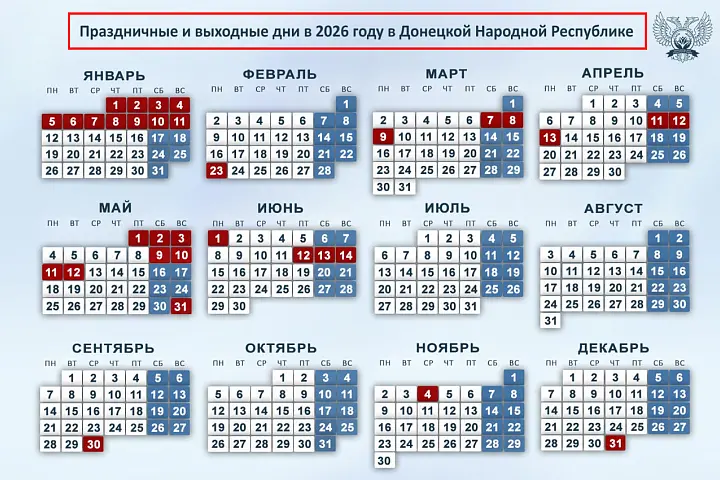 Праздничные и выходные дни в 2026 году в Донецкой Народной Республике

ЯНВАРЬ

| ПН | ВТ | СР | ЧТ | ПТ | СБ | ВС |
|---|---|---|---|---|---|---|
| | | | 1 | 2 | 3 | 4 |
| 5 | 6 | 7 | 8 | 9 | 10 | 11 |
| 12 | 13 | 14 | 15 | 16 | 17 | 18 |
| 19 | 20 | 21 | 22 | 23 | 24 | 25 |
| 26 | 27 | 28 | 29 | 30 | 31 | |

ФЕВРАЛЬ

| ПН | ВТ | СР | ЧТ | ПТ | СБ | ВС |
|---|---|---|---|---|---|---|
| | | | | | | 1 |
| 2 | 3 | 4 | 5 | 6 | 7 | 8 |
| 9 | 10 | 11 | 12 | 13 | 14 | 15 |
| 16 | 17 | 18 | 19 | 20 | 21 | 22 |
| 23 | 24 | 25 | 26 | 27 | 28 | |

МАРТ

| ПН | ВТ | СР | ЧТ | ПТ | СБ | ВС |
|---|---|---|---|---|---|---|
| | | | | | | 1 |
| 2 | 3 | 4 | 5 | 6 | 7 | 8 |
| 9 | 10 | 11 | 12 | 13 | 14 | 15 |
| 16 | 17 | 18 | 19 | 20 | 21 | 22 |
| 23 | 24 | 25 | 26 | 27 | 28 | 29 |
| 30 | 31 | | | | | |

АПРЕЛЬ

| ПН | ВТ | СР | ЧТ | ПТ | СБ | ВС |
|---|---|---|---|---|---|---|
| | | 1 | 2 | 3 | 4 | 5 |
| 6 | 7 | 8 | 9 | 10 | 11 | 12 |
| 13 | 14 | 15 | 16 | 17 | 18 | 19 |
| 20 | 21 | 22 | 23 | 24 | 25 | 26 |
| 27 | 28 | 29 | 30 | | | |

МАЙ

| ПН | ВТ | СР | ЧТ | ПТ | СБ | ВС |
|---|---|---|---|---|---|---|
| | | | | 1 | 2 | 3 |
| 4 | 5 | 6 | 7 | 8 | 9 | 10 |
| 11 | 12 | 13 | 14 | 15 | 16 | 17 |
| 18 | 19 | 20 | 21 | 22 | 23 | 24 |
| 25 | 26 | 27 | 28 | 29 | 30 | 31 |

ИЮНЬ

| ПН | ВТ | СР | ЧТ | ПТ | СБ | ВС |
|---|---|---|---|---|---|---|
| 1 | 2 | 3 | 4 | 5 | 6 | 7 |
| 8 | 9 | 10 | 11 | 12 | 13 | 14 |
| 15 | 16 | 17 | 18 | 19 | 20 | 21 |
| 22 | 23 | 24 | 25 | 26 | 27 | 28 |
| 29 | 30 | | | | | |

ИЮЛЬ

| ПН | ВТ | СР | ЧТ | ПТ | СБ | ВС |
|---|---|---|---|---|---|---|
| | | 1 | 2 | 3 | 4 | 5 |
| 6 | 7 | 8 | 9 | 10 | 11 | 12 |
| 13 | 14 | 15 | 16 | 17 | 18 | 19 |
| 20 | 21 | 22 | 23 | 24 | 25 | 26 |
| 27 | 28 | 29 | 30 | 31 | | |

АВГУСТ

| ПН | ВТ | СР | ЧТ | ПТ | СБ | ВС |
|---|---|---|---|---|---|---|
| | | | | | 1 | 2 |
| 3 | 4 | 5 | 6 | 7 | 8 | 9 |
| 10 | 11 | 12 | 13 | 14 | 15 | 16 |
| 17 | 18 | 19 | 20 | 21 | 22 | 23 |
| 24 | 25 | 26 | 27 | 28 | 29 | 30 |
| 31 | | | | | | |

СЕНТЯБРЬ

| ПН | ВТ | СР | ЧТ | ПТ | СБ | ВС |
|---|---|---|---|---|---|---|
| | 1 | 2 | 3 | 4 | 5 | 6 |
| 7 | 8 | 9 | 10 | 11 | 12 | 13 |
| 14 | 15 | 16 | 17 | 18 | 19 | 20 |
| 21 | 22 | 23 | 24 | 25 | 26 | 27 |
| 28 | 29 | 30 | | | | |

ОКТЯБРЬ

| ПН | ВТ | СР | ЧТ | ПТ | СБ | ВС |
|---|---|---|---|---|---|---|
| | | | 1 | 2 | 3 | 4 |
| 5 | 6 | 7 | 8 | 9 | 10 | 11 |
| 12 | 13 | 14 | 15 | 16 | 17 | 18 |
| 19 | 20 | 21 | 22 | 23 | 24 | 25 |
| 26 | 27 | 28 | 29 | 30 | 31 | |

НОЯБРЬ

| ПН | ВТ | СР | ЧТ | ПТ | СБ | ВС |
|---|---|---|---|---|---|---|
| | | | | | | 1 |
| 2 | 3 | 4 | 5 | 6 | 7 | 8 |
| 9 | 10 | 11 | 12 | 13 | 14 | 15 |
| 16 | 17 | 18 | 19 | 20 | 21 | 22 |
| 23 | 24 | 25 | 26 | 27 | 28 | 29 |
| 30 | | | | | | |

ДЕКАБРЬ

| ПН | ВТ | СР | ЧТ | ПТ | СБ | ВС |
|---|---|---|---|---|---|---|
| | 1 | 2 | 3 | 4 | 5 | 6 |
| 7 | 8 | 9 | 10 | 11 | 12 | 13 |
| 14 | 15 | 16 | 17 | 18 | 19 | 20 |
| 21 | 22 | 23 | 24 | 25 | 26 | 27 |
| 28 | 29 | 30 | 31 | | | |